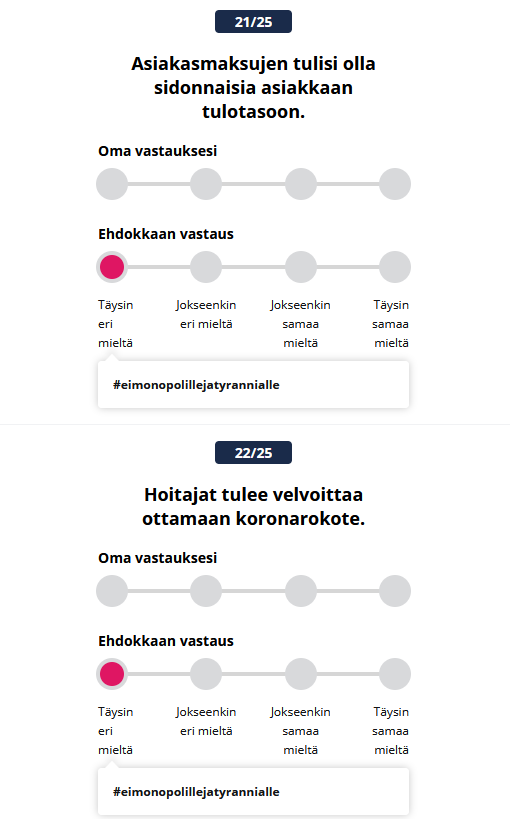 21/25

Asiakasmaksujen tulisi olla sidonnaisia asiakkaan tulotasoon.

Oma vastauksesi

Ehdokkaan vastaus

Täysin eri mieltä

Jokseenkin eri mieltä

Jokseenkin samaa mieltä

Täysin samaa mieltä

#eimonopolillejatyrannialle

22/25

Hoitajat tulee velvoittaa ottamaan koronarokote.

Oma vastauksesi

Ehdokkaan vastaus

Täysin eri mieltä

Jokseenkin eri mieltä

Jokseenkin samaa mieltä

Täysin samaa mieltä

#eimonopolillejatyrannialle